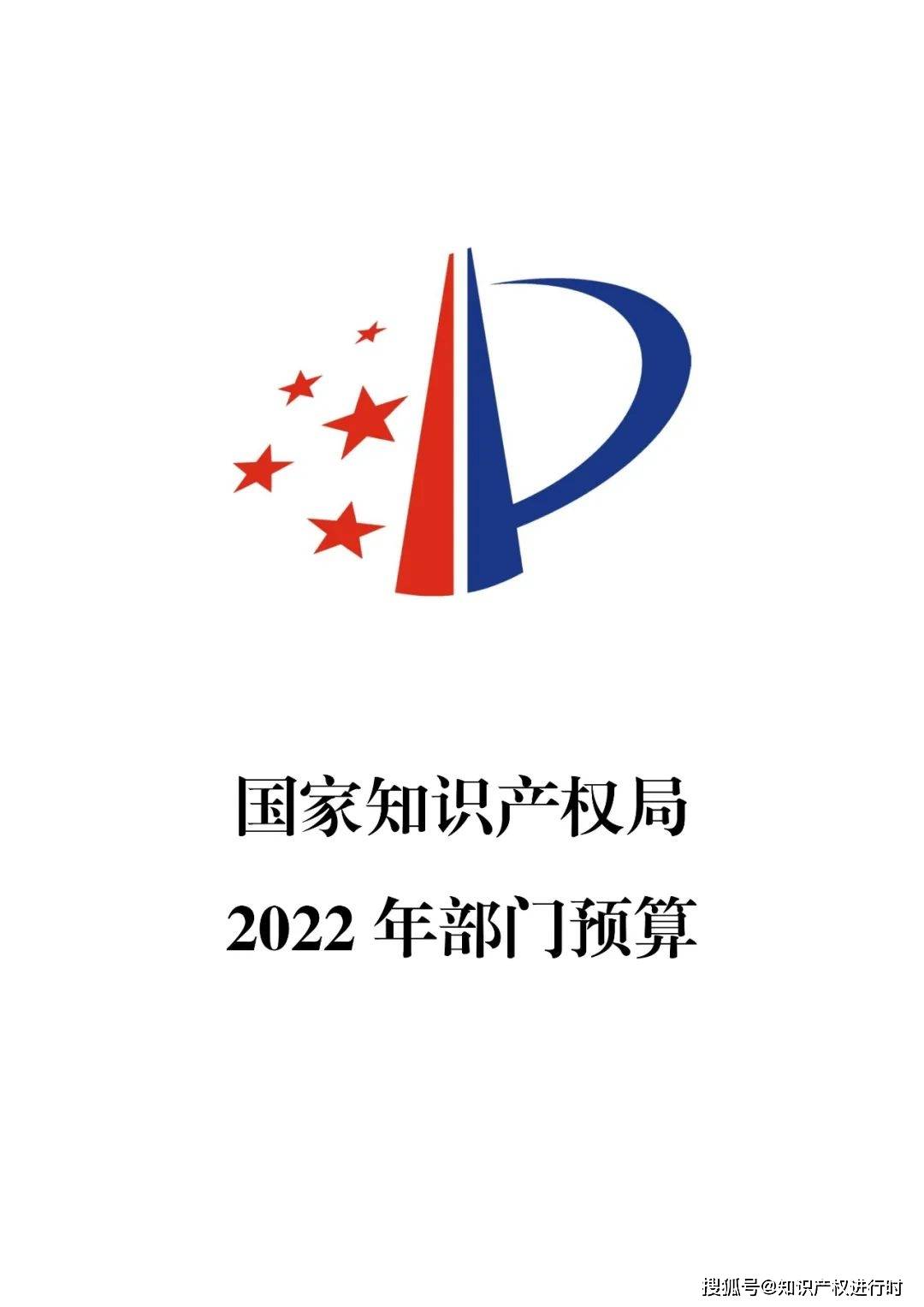 国家知识产权局

2022 年部门预算

搜狐号@知识产权进行时